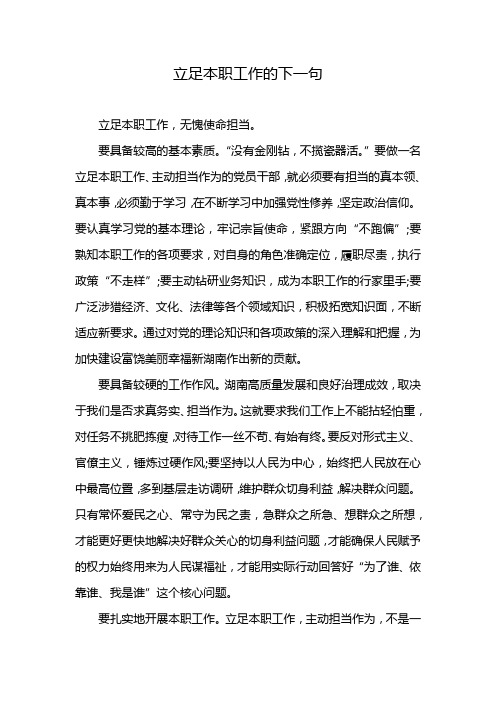 立足本职工作的下一句

立足本职工作，无愧使命担当。

要具备较高的基本素质。“没有金刚钻，不揽瓷器活。”要做一名立足本职工作、主动担当作为的党员干部，就必须要有担当的真本领、真本事，必须勤于学习，在不断学习中加强党性修养，坚定政治信仰。要认真学习党的基本理论，牢记宗旨使命，紧跟方向“不跑偏”;要熟知本职工作的各项要求，对自身的角色准确定位，履职尽责，执行政策“不走样”;要主动钻研业务知识，成为本职工作的行家里手;要广泛涉猎经济、文化、法律等各个领域知识，积极拓宽知识面，不断适应新要求。通过对党的理论知识和各项政策的深入理解和把握，为加快建设富饶美丽幸福新湖南作出新的贡献。

要具备较硬的工作作风。湖南高质量发展和良好治理成效，取决于我们是否求真务实、担当作为。这就要求我们工作上不能拈轻怕重，对任务不挑肥拣瘦，对待工作一丝不苟、有始有终。要反对形式主义、官僚主义，锤炼过硬作风;要坚持以人民为中心，始终把人民放在心中最高位置，多到基层走访调研，维护群众切身利益，解决群众问题。只有常怀爱民之心、常守为民之责，急群众之所急、想群众之所想，才能更好更快地解决好群众关心的切身利益问题，才能确保人民赋予的权力始终用来为人民谋福祉，才能用实际行动回答好“为了谁、依靠谁、我是谁”这个核心问题。

要扎实地开展本职工作。立足本职工作，主动担当作为，不是一